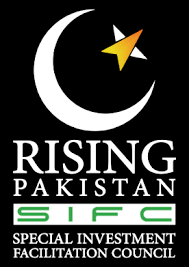 RISING
PAKISTAN
SIFC
SPECIAL INVESTMENT
FACILITATION COUNCIL